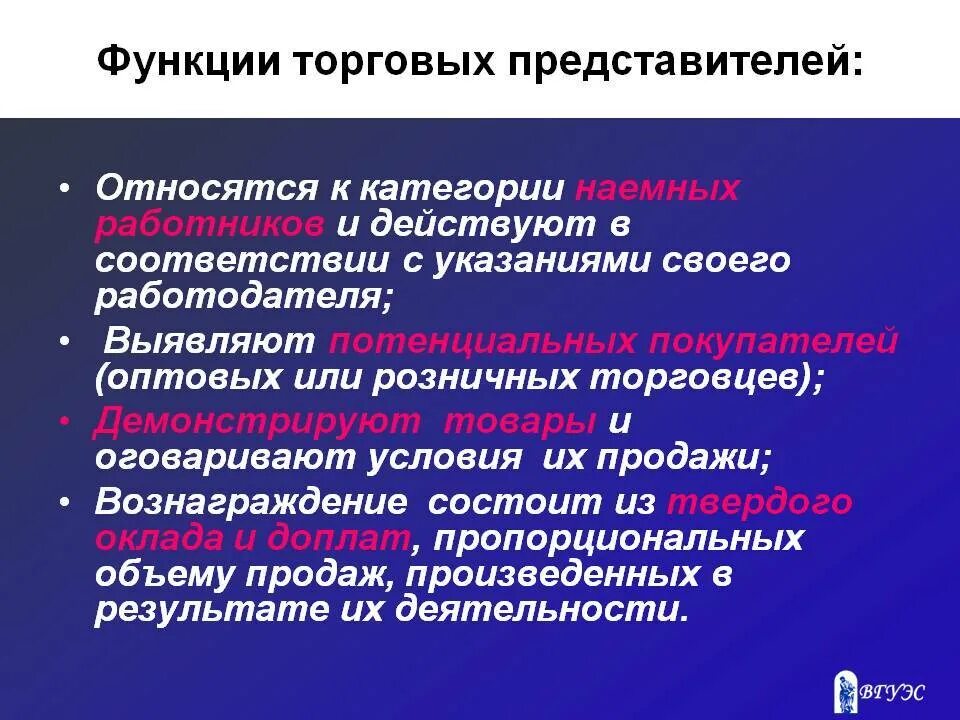 Функции торговых представителей:

• Относятся к категории наемных работников и действуют в соответствии с указаниями своего работодателя;

• Выявляют потенциальных покупателей (оптовых или розничных торговцев);

• Демонстрируют товары и оговаривают условия их продажи;

• Вознаграждение состоит из твердого оклада и доплат, пропорциональных объему продаж, произведенных в результате их деятельности.

ВГУЭС